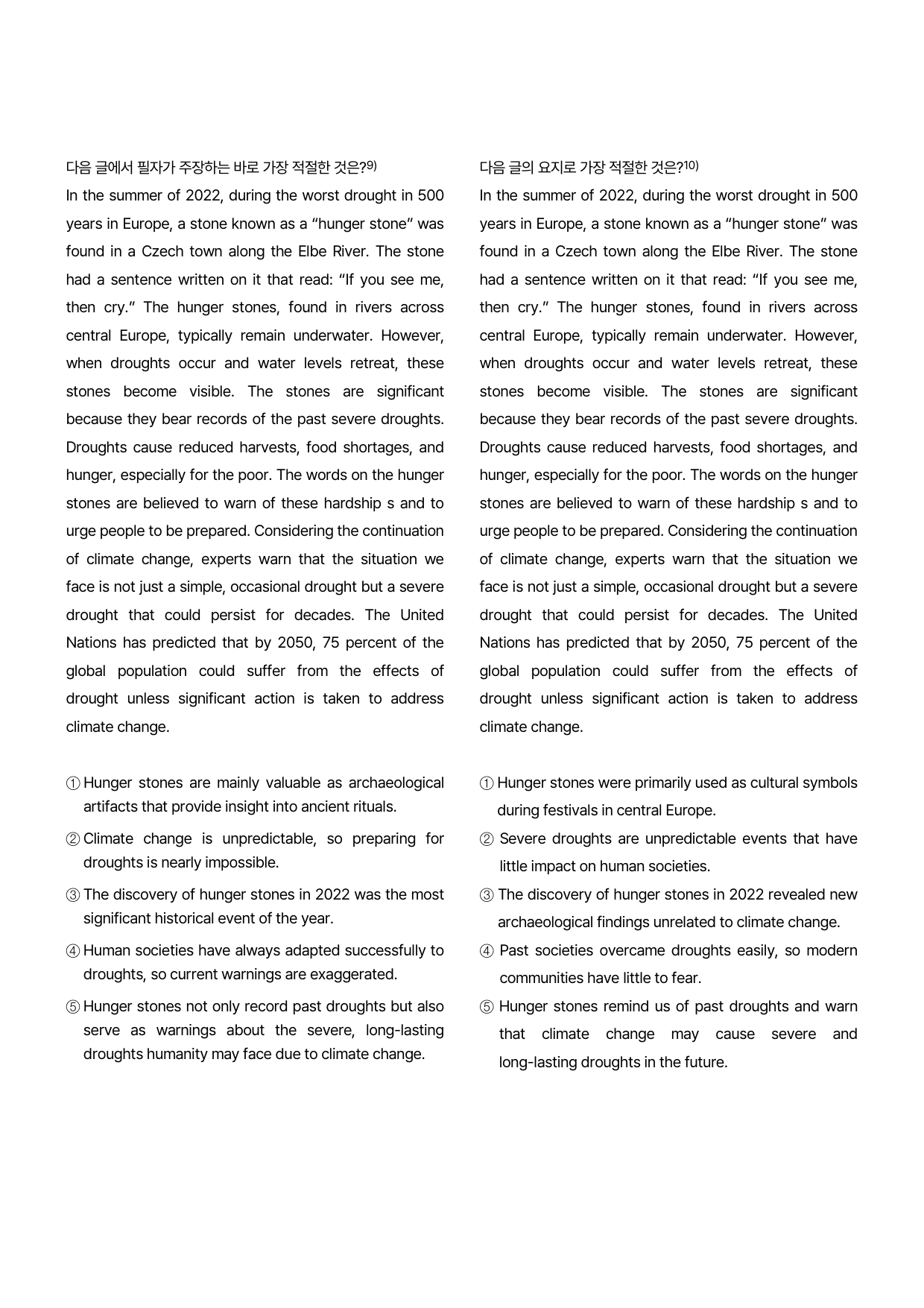 다음 글에서 필자가 주장하는 바로 가장 적절한 것은?$^{9)}$

In the summer of 2022, during the worst drought in 500 years in Europe, a stone known as a "hunger stone" was found in a Czech town along the Elbe River. The stone had a sentence written on it that read: "If you see me, then cry." The hunger stones, found in rivers across central Europe, typically remain underwater. However, when droughts occur and water levels retreat, these stones become visible. The stones are significant because they bear records of the past severe droughts. Droughts cause reduced harvests, food shortages, and hunger, especially for the poor. The words on the hunger stones are believed to warn of these hardship s and to urge people to be prepared. Considering the continuation of climate change, experts warn that the situation we face is not just a simple, occasional drought but a severe drought that could persist for decades. The United Nations has predicted that by 2050, 75 percent of the global population could suffer from the effects of drought unless significant action is taken to address climate change.

① Hunger stones are mainly valuable as archaeological artifacts that provide insight into ancient rituals.

② Climate change is unpredictable, so preparing for droughts is nearly impossible.

③ The discovery of hunger stones in 2022 was the most significant historical event of the year.

④ Human societies have always adapted successfully to droughts, so current warnings are exaggerated.

⑤ Hunger stones not only record past droughts but also serve as warnings about the severe, long-lasting droughts humanity may face due to climate change.

다음 글의 요지로 가장 적절한 것은?$^{10)}$

In the summer of 2022, during the worst drought in 500 years in Europe, a stone known as a "hunger stone" was found in a Czech town along the Elbe River. The stone had a sentence written on it that read: "If you see me, then cry." The hunger stones, found in rivers across central Europe, typically remain underwater. However, when droughts occur and water levels retreat, these stones become visible. The stones are significant because they bear records of the past severe droughts. Droughts cause reduced harvests, food shortages, and hunger, especially for the poor. The words on the hunger stones are believed to warn of these hardship s and to urge people to be prepared. Considering the continuation of climate change, experts warn that the situation we face is not just a simple, occasional drought but a severe drought that could persist for decades. The United Nations has predicted that by 2050, 75 percent of the global population could suffer from the effects of drought unless significant action is taken to address climate change.

① Hunger stones were primarily used as cultural symbols during festivals in central Europe.

② Severe droughts are unpredictable events that have little impact on human societies.

③ The discovery of hunger stones in 2022 revealed new archaeological findings unrelated to climate change.

④ Past societies overcame droughts easily, so modern communities have little to fear.

⑤ Hunger stones remind us of past droughts and warn that climate change may cause severe and long-lasting droughts in the future.